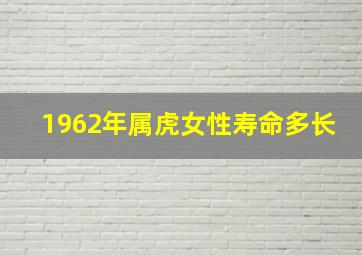 1962年属虎女性寿命多长